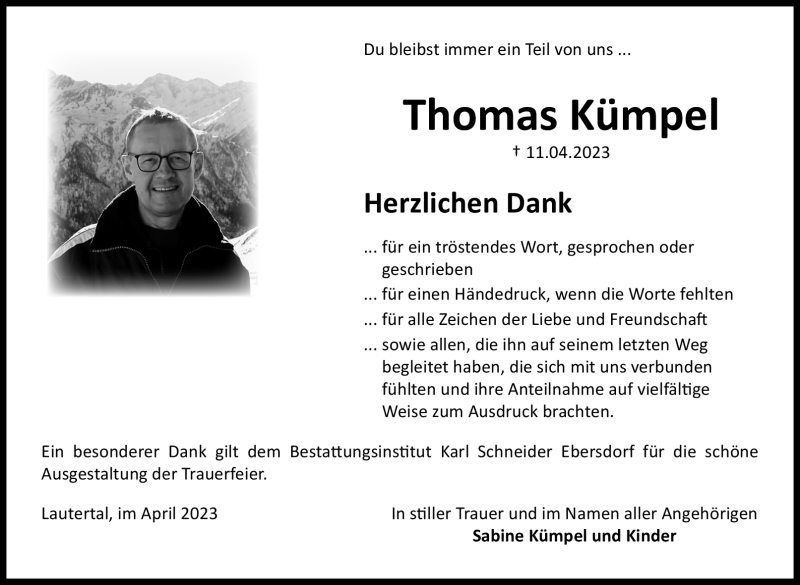 Du bleibst immer ein Teil von uns ...

Thomas Kümpel

† 11.04.2023

Herzlichen Dank

... für ein tröstendes Wort, gesprochen oder geschrieben

... für einen Händedruck, wenn die Worte fehlten

... für alle Zeichen der Liebe und Freundschaft

... sowie allen, die ihn auf seinem letzten Weg begleitet haben, die sich mit uns verbunden fühlten und ihre Anteilnahme auf vielfältige Weise zum Ausdruck brachten.

Ein besonderer Dank gilt dem Bestattungsinstitut Karl Schneider Ebersdorf für die schöne Ausgestaltung der Trauerfeier.

Lautertal, im April 2023

In stiller Trauer und im Namen aller Angehörigen
Sabine Kümpel und Kinder